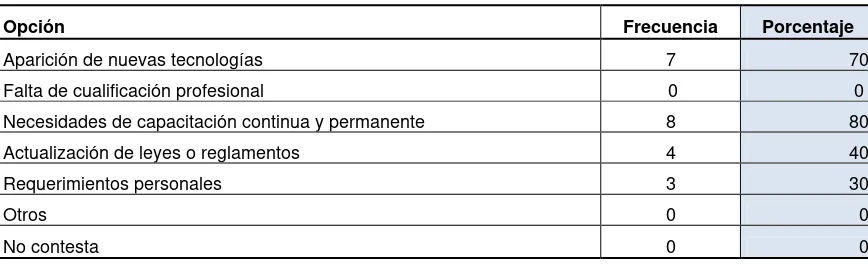 | Opción | Frecuencia | Porcentaje |
|---|---|---|
| Aparición de nuevas tecnologías | 7 | 70 |
| Falta de cualificación profesional | 0 | 0 |
| Necesidades de capacitación continua y permanente | 8 | 80 |
| Actualización de leyes o reglamentos | 4 | 40 |
| Requerimientos personales | 3 | 30 |
| Otros | 0 | 0 |
| No contesta | 0 | 0 |